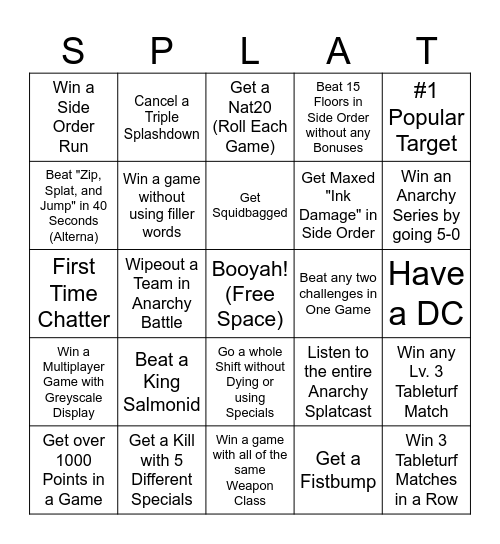 | S | P | L | A | T |
|---|---|---|---|---|
| Win a Side Order Run | Cancel a Triple Splashdown | Get a Nat20 (Roll Each Game) | Beat 15 Floors in Side Order without any Bonuses | #1 Popular Target |
| Beat "Zip, Splat, and Jump" in 40 Seconds (Alterna) | Win a game without using filler words | Get Squidbagged | Get Maxed "Ink Damage" in Side Order | Win an Anarchy Series by going 5-0 |
| First Time Chatter | Wipeout a Team in Anarchy Battle | Booyah! (Free Space) | Beat any two challenges in One Game | Have a DC |
| Win a Multiplayer Game with Greyscale Display | Beat a King Salmonid | Go a whole Shift without Dying or using Specials | Listen to the entire Anarchy Splatcast | Win any Lv. 3 Tableturf Match |
| Get over 1000 Points in a Game | Get a Kill with 5 Different Specials | Win a game with all of the same Weapon Class | Get a Fistbump | Win 3 Tableturf Matches in a Row |